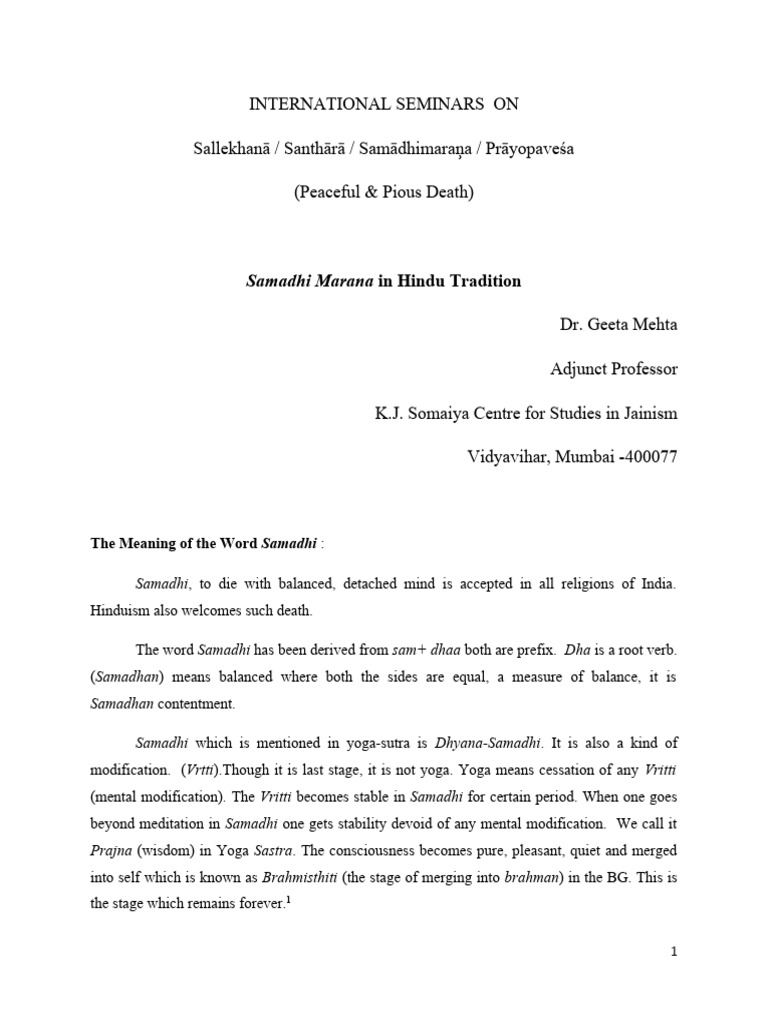 INTERNATIONAL SEMINARS ON

Sallekhanā / Santhārā / Samādhimaraṇa / Prāyopaveśa

(Peaceful & Pious Death)

Samadhi Marana in Hindu Tradition

Dr. Geeta Mehta

Adjunct Professor

K.J. Somaiya Centre for Studies in Jainism

Vidyavihar, Mumbai -400077

The Meaning of the Word Samadhi :

Samadhi, to die with balanced, detached mind is accepted in all religions of India. Hinduism also welcomes such death.

The word Samadhi has been derived from sam+ dhaa both are prefix. Dha is a root verb. (Samadhan) means balanced where both the sides are equal, a measure of balance, it is Samadhan contentment.

Samadhi which is mentioned in yoga-sutra is Dhyana-Samadhi. It is also a kind of modification. (Vrtti).Though it is last stage, it is not yoga. Yoga means cessation of any Vritti (mental modification). The Vritti becomes stable in Samadhi for certain period. When one goes beyond meditation in Samadhi one gets stability devoid of any mental modification. We call it Prajna (wisdom) in Yoga Sastra. The consciousness becomes pure, pleasant, quiet and merged into self which is known as Brahmisthiti (the stage of merging into brahman) in the BG. This is the stage which remains forever.$^1$

1